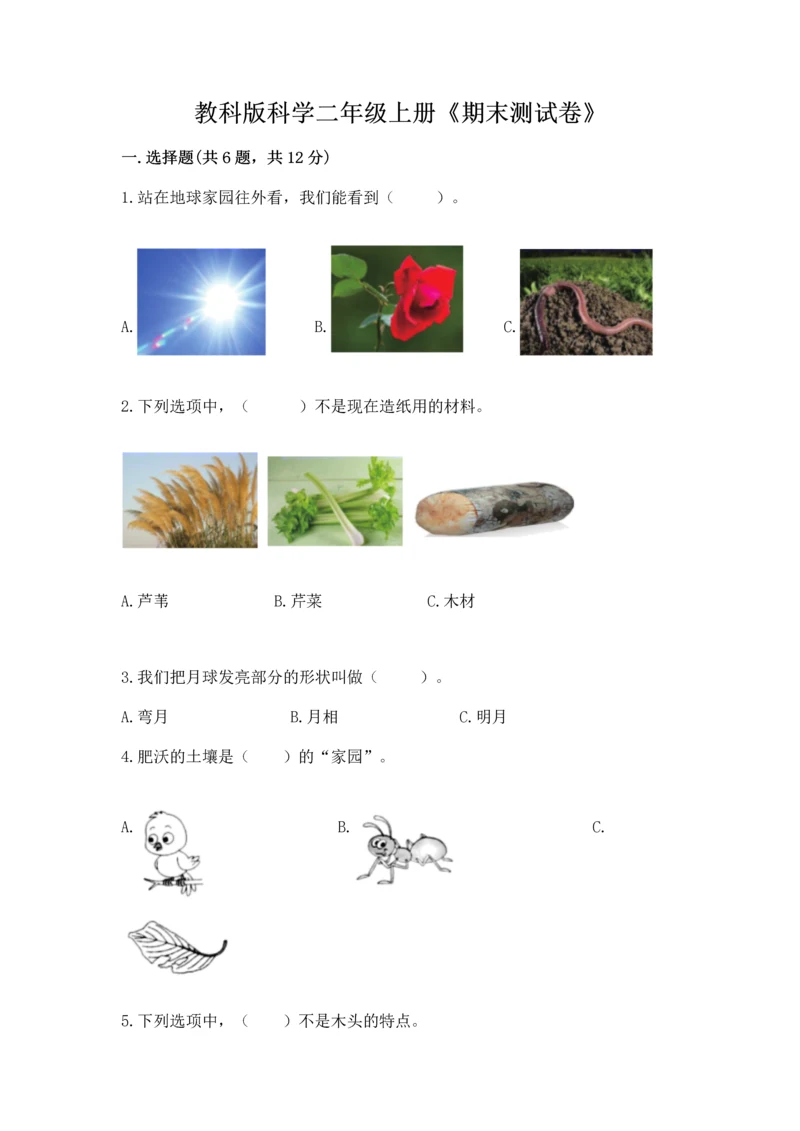 教科版科学二年级上册《期末测试卷》

一.选择题(共6题，共12分)

1.站在地球家园往外看，我们能看到（　　）。

A.

B.

C.

2.下列选项中，（　　）不是现在造纸用的材料。

A.芦苇　　B.芹菜　　C.木材

3.我们把月球发亮部分的形状叫做（　　）。

A.弯月　　B.月相　　C.明月

4.肥沃的土壤是（　　）的“家园”。

A.

B.

C.

5.下列选项中，（　　）不是木头的特点。